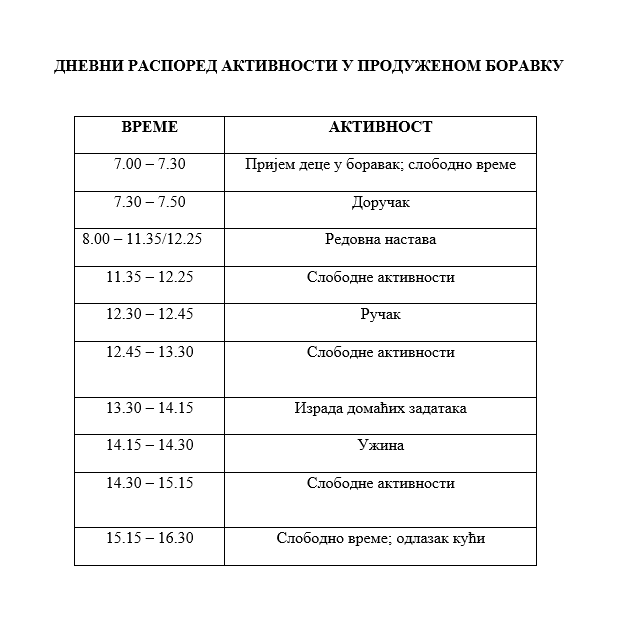 ДНЕВНИ РАСПОРЕД АКТИВНОСТИ У ПРОДУЖЕНОМ БОРАВКУ

| ВРЕМЕ | АКТИВНОСТ |
|---|---|
| 7.00 – 7.30 | Пријем деце у боравак; слободно време |
| 7.30 – 7.50 | Доручак |
| 8.00 – 11.35/12.25 | Редовна настава |
| 11.35 – 12.25 | Слободне активности |
| 12.30 – 12.45 | Ручак |
| 12.45 – 13.30 | Слободне активности |
| 13.30 – 14.15 | Израда домаћих задатака |
| 14.15 – 14.30 | Ужина |
| 14.30 – 15.15 | Слободне активности |
| 15.15 – 16.30 | Слободно време; одлазак кући |